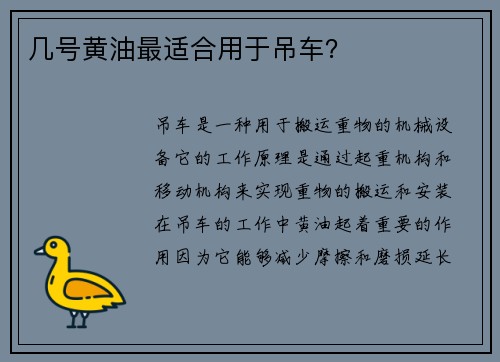 几号黄油最适合用于吊车?

吊车是一种用于搬运重物的机械设备它的工作原理是通过起重机构和移动机构来实现重物的搬运和安装在吊车的工作中黄油起着重要的作用因为它能够减少摩擦和磨损延长